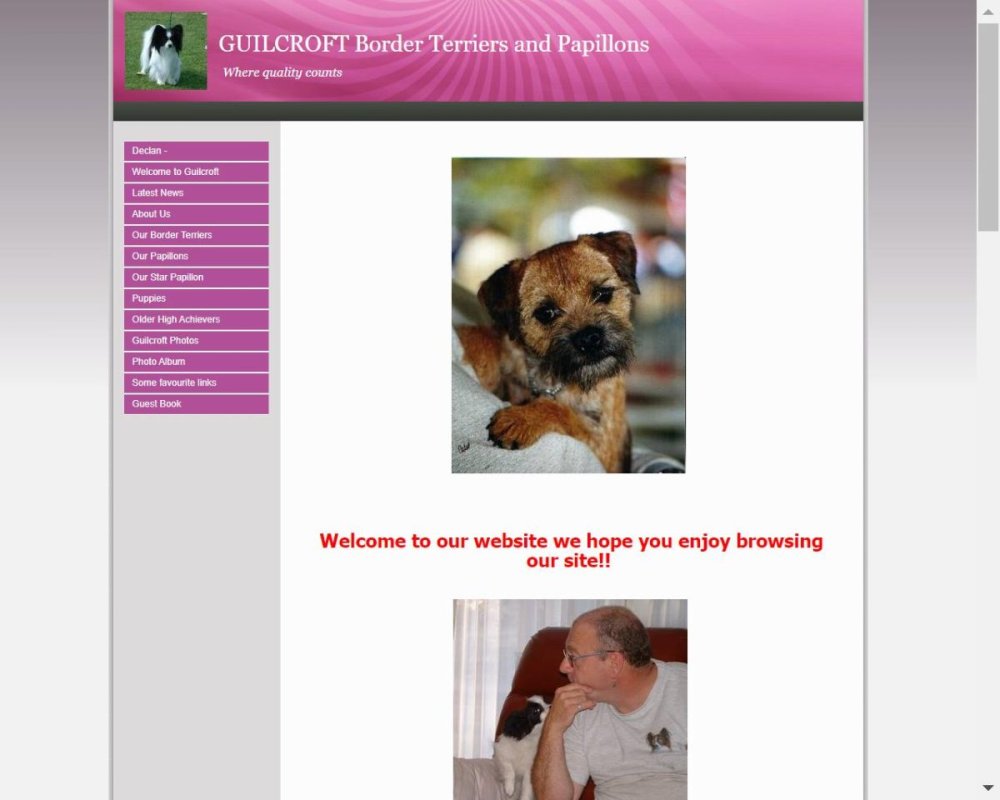 GUILCROFT Border Terriers and Papillons

Where quality counts

Declan -
Welcome to Guilcroft
Latest News
About Us
Our Border Terriers
Our Papillons
Our Star Papillon
Puppies
Older High Achievers
Guilcroft Photos
Photo Album
Some favourite links
Guest Book

Welcome to our website we hope you enjoy browsing our site!!